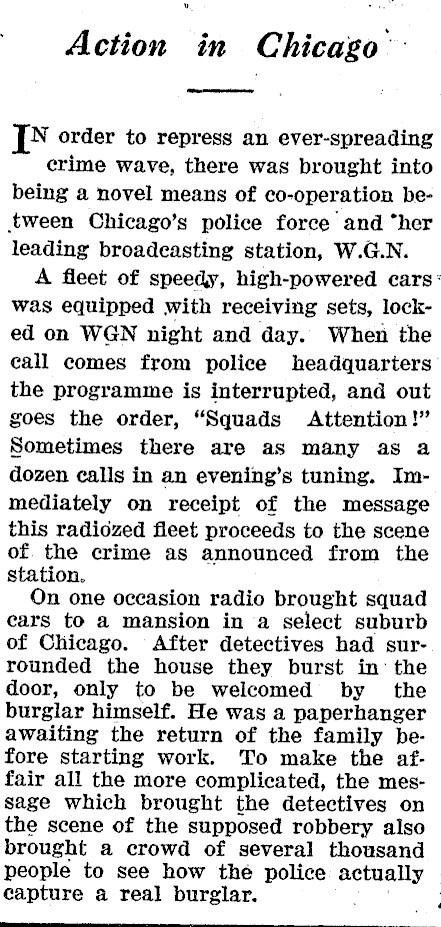 Action in Chicago

IN order to repress an ever-spreading crime wave, there was brought into being a novel means of co-operation between Chicago's police force and her leading broadcasting station, W.G.N.

A fleet of speedy, high-powered cars was equipped with receiving sets, locked on WGN night and day. When the call comes from police headquarters the programme is interrupted, and out goes the order, "Squads Attention!" Sometimes there are as many as a dozen calls in an evening's tuning. Immediately on receipt of the message this radiozed fleet proceeds to the scene of the crime as announced from the station.

On one occasion radio brought squad cars to a mansion in a select suburb of Chicago. After detectives had surrounded the house they burst in the door, only to be welcomed by the burglar himself. He was a paperhanger awaiting the return of the family before starting work. To make the affair all the more complicated, the message which brought the detectives on the scene of the supposed robbery also brought a crowd of several thousand people to see how the police actually capture a real burglar.